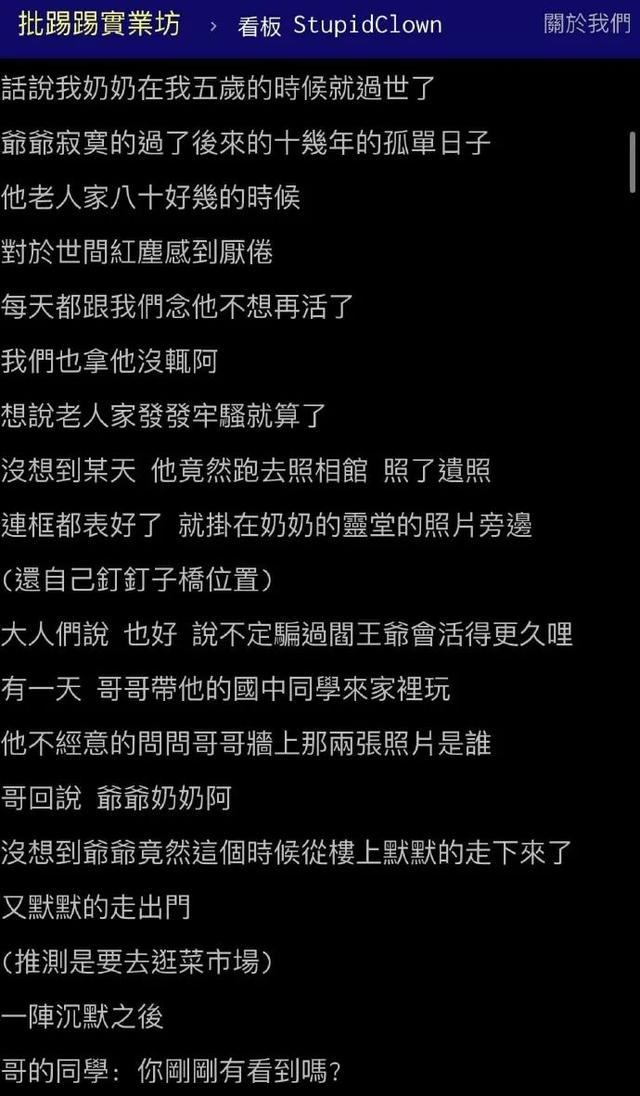 批踢踢實業坊 › 看板 StupidClown 關於我們

話說我奶奶在我五歲的時候就過世了
爺爺寂寞的過了後來的十幾年的孤單日子
他老人家八十好幾的時候
對於世間紅塵感到厭倦
每天都跟我們念他不想再活了
我們也拿他沒輒阿
想說老人家發發牢騷就算了
沒想到某天 他竟然跑去照相館 照了遺照
連框都表好了 就掛在奶奶的靈堂的照片旁邊
(還自己釘釘子橋位置)
大人們說 也好 說不定騙過閻王爺會活得更久哩
有一天 哥哥帶他的國中同學來家裡玩
他不經意的問問哥哥牆上那兩張照片是誰
哥回說 爺爺奶奶阿
沒想到爺爺竟然這個時候從樓上默默的走下來了
又默默的走出門
(推測是要去逛菜市場)
一陣沉默之後
哥的同學: 你剛剛有看到嗎?